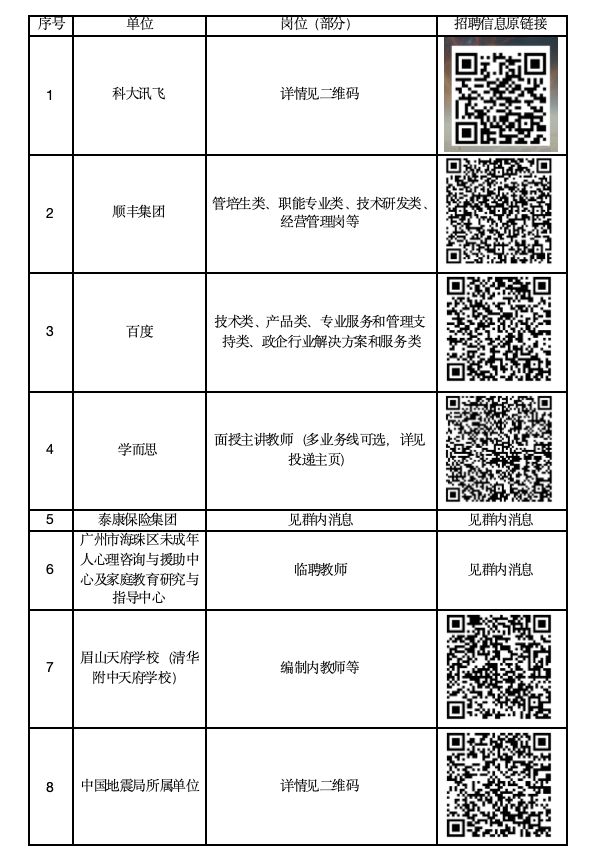 | 序号 | 单位 | 岗位（部分） | 招聘信息原链接 |
|---|---|---|---|
| 1 | 科大讯飞 | 详情见二维码 | |
| 2 | 顺丰集团 | 管培生类、职能专业类、技术研发类、经营管理岗等 | |
| 3 | 百度 | 技术类、产品类、专业服务和管理支持类、政企行业解决方案和服务类 | |
| 4 | 学而思 | 面授主讲教师（多业务线可选，详见投递主页） | |
| 5 | 泰康保险集团 | 见群内消息 | 见群内消息 |
| 6 | 广州市海珠区未成年人心理咨询与援助中心及家庭教育研究与指导中心 | 临聘教师 | 见群内消息 |
| 7 | 眉山天府学校（清华附中天府学校） | 编制内教师等 | |
| 8 | 中国地震局所属单位 | 详情见二维码 | |